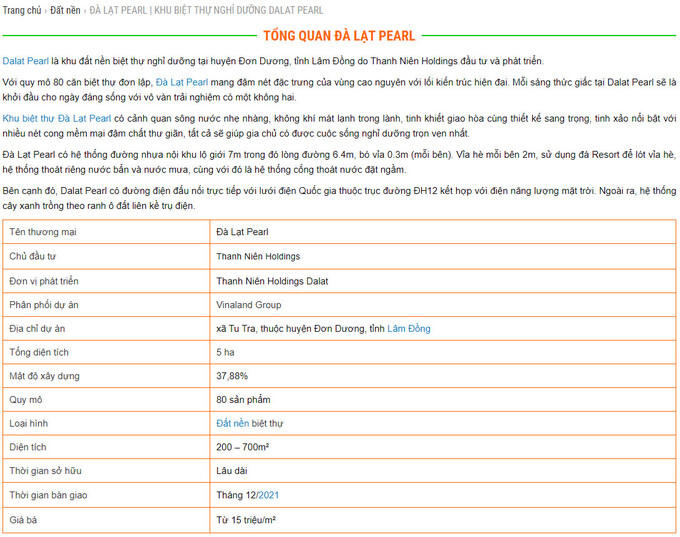 Trang chủ › Đất nền › ĐÀ LẠT PEARL | KHU BIỆT THỰ NGHỈ DƯỠNG DALAT PEARL

TỔNG QUAN ĐÀ LẠT PEARL

Dalat Pearl là khu đất nền biệt thự nghỉ dưỡng tại huyện Đơn Dương, tỉnh Lâm Đồng do Thanh Niên Holdings đầu tư và phát triển.

Với quy mô 80 căn biệt thự đơn lập, Đà Lạt Pearl mang đậm nét đặc trưng của vùng cao nguyên với lối kiến trúc hiện đại. Mỗi sáng thức giấc tại Dalat Pearl sẽ là khởi đầu cho ngày đáng sống với vô vàn trải nghiệm có một không hai.

Khu biệt thự Đà Lạt Pearl có cảnh quan sông nước nhẹ nhàng, không khí mát lạnh trong lành, tinh khiết giao hòa cùng thiết kế sang trọng, tinh xảo nổi bật với nhiều nét cong mềm mại đậm chất thư giãn, tất cả sẽ giúp gia chủ có được cuộc sống nghỉ dưỡng trọn vẹn nhất.

Đà Lạt Pearl có hệ thống đường nhựa nội khu lộ giới 7m trong đó lòng đường 6.4m, bó vỉa 0.3m (mỗi bên). Vỉa hè mỗi bên 2m, sử dụng đá Resort để lót vỉa hè, hệ thống thoát riêng nước bẩn và nước mưa, cùng với đó là hệ thống cống thoát nước đặt ngầm.

Bên cạnh đó, Dalat Pearl có đường điện đấu nối trực tiếp với lưới điện Quốc gia thuộc trục đường ĐH12 kết hợp với điện năng lượng mặt trời. Ngoài ra, hệ thống cây xanh trồng theo ranh ô đất liền kề trụ điện.

| Tên thương mại | Đà Lạt Pearl |
|---|---|
| Chủ đầu tư | Thanh Niên Holdings |
| Đơn vị phát triển | Thanh Niên Holdings Dalat |
| Phân phối dự án | Vinaland Group |
| Địa chỉ dự án | xã Tu Tra, thuộc huyện Đơn Dương, tỉnh Lâm Đồng |
| Tổng diện tích | 5 ha |
| Mật độ xây dựng | 37,88% |
| Quy mô | 80 sản phẩm |
| Loại hình | Đất nền biệt thự |
| Diện tích | 200 – 700m² |
| Thời gian sở hữu | Lâu dài |
| Thời gian bàn giao | Tháng 12/2021 |
| Giá bá | Từ 15 triệu/m² |